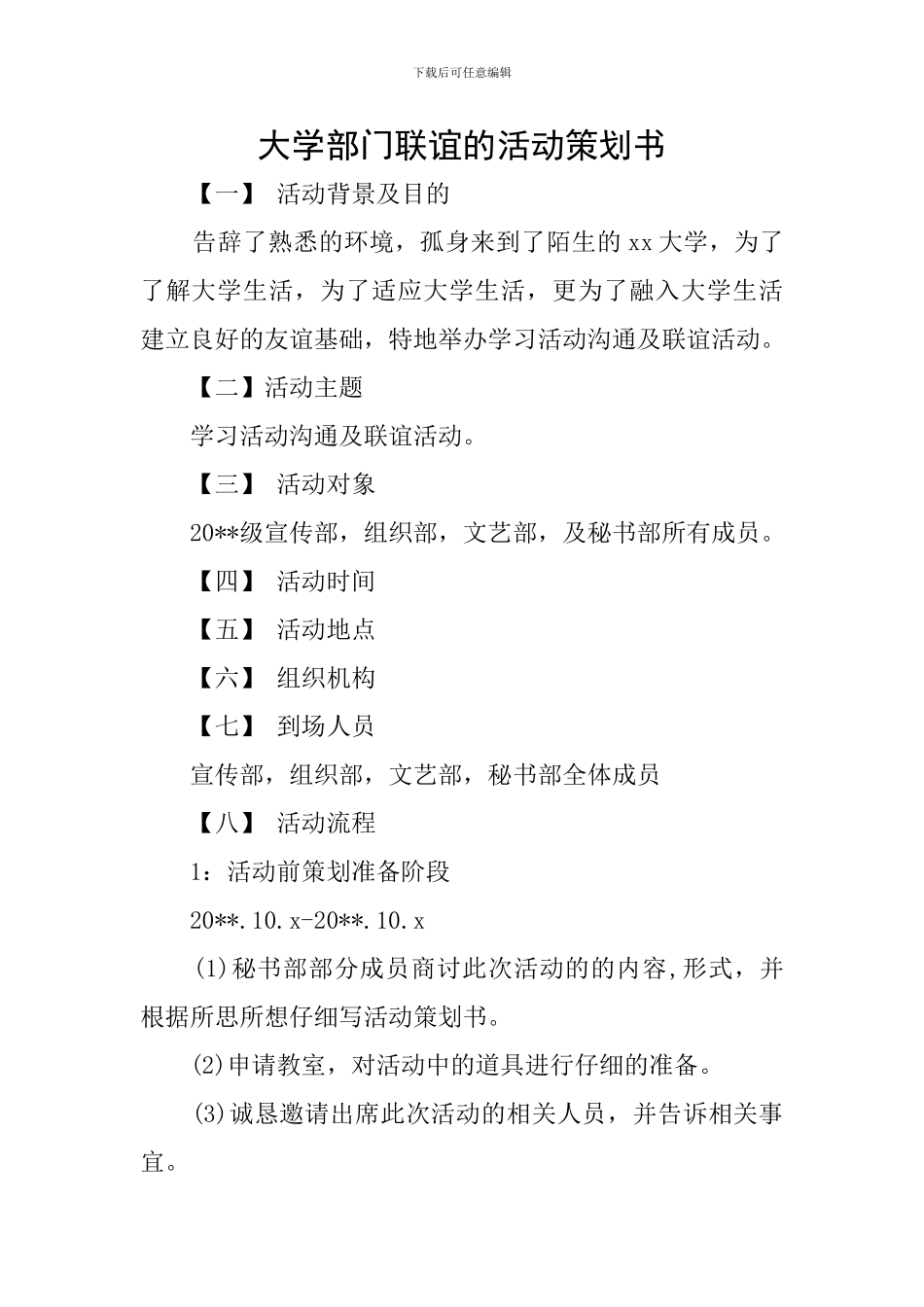 下载后可任意编辑

大学部门联谊的活动策划书

【一】 活动背景及目的

告辞了熟悉的环境，孤身来到了陌生的 xx 大学，为了了解大学生活，为了适应大学生活，更为了融入大学生活建立良好的友谊基础，特地举办学习活动沟通及联谊活动。

【二】活动主题

学习活动沟通及联谊活动。

【三】 活动对象

20**级宣传部，组织部，文艺部，及秘书部所有成员。

【四】 活动时间

【五】 活动地点

【六】 组织机构

【七】 到场人员

宣传部，组织部，文艺部，秘书部全体成员

【八】 活动流程

1：活动前策划准备阶段

20**.10.x-20**.10.x

(1)秘书部部分成员商讨此次活动的的内容,形式，并根据所思所想仔细写活动策划书。

(2)申请教室，对活动中的道具进行仔细的准备。

(3)诚恳邀请出席此次活动的相关人员，并告诉相关事宜。